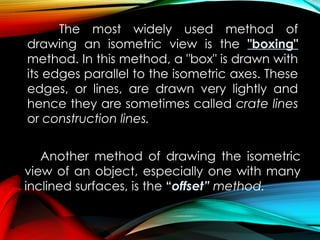 The most widely used method of drawing an isometric view is the "boxing" method. In this method, a "box" is drawn with its edges parallel to the isometric axes. These edges, or lines, are drawn very lightly and hence they are sometimes called crate lines or construction lines.

Another method of drawing the isometric view of an object, especially one with many inclined surfaces, is the “offset” method.